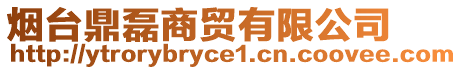 烟台鼎磊商贸有限公司
http://ytrorybryce1.cn.coovee.com